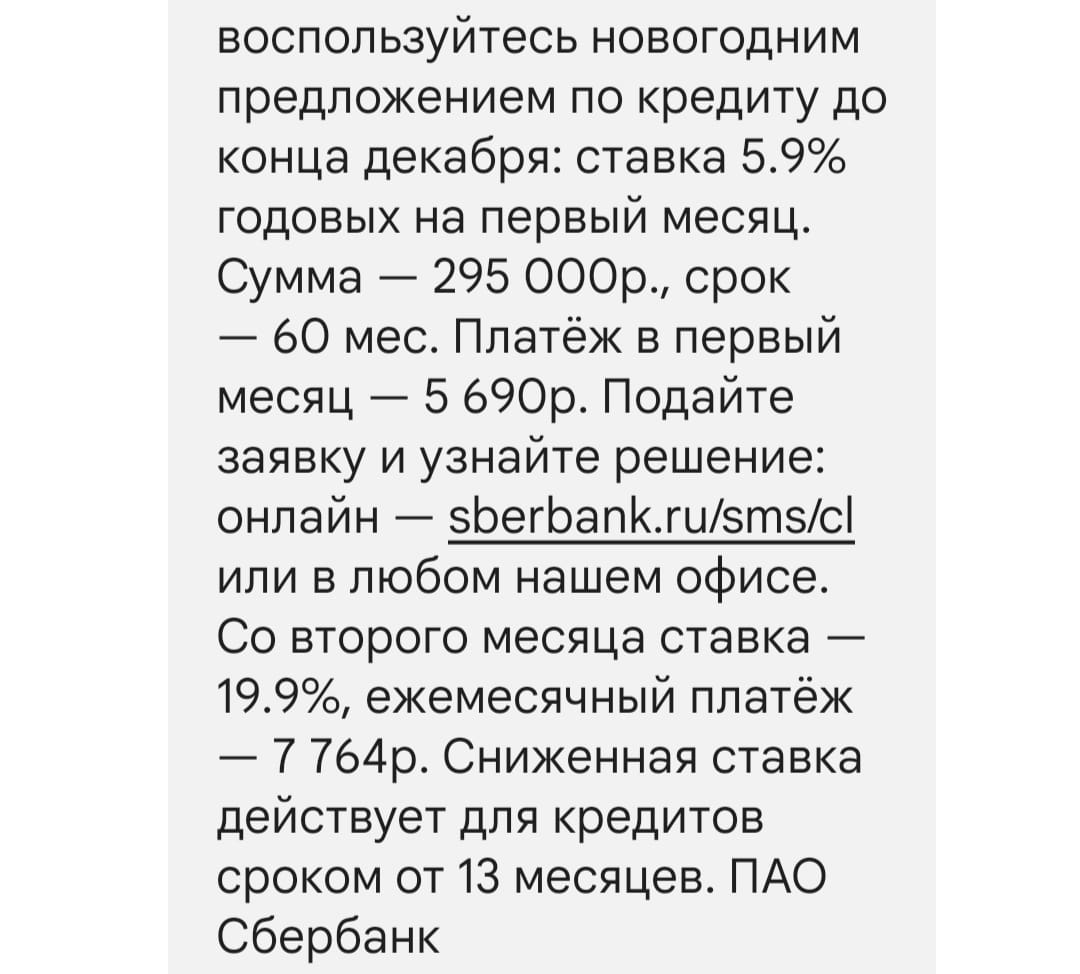 воспользуйтесь новогодним предложением по кредиту до конца декабря: ставка 5.9% годовых на первый месяц. Сумма — 295 000р., срок — 60 мес. Платёж в первый месяц — 5 690р. Подайте заявку и узнайте решение: онлайн — sberbank.ru/sms/cl или в любом нашем офисе. Со второго месяца ставка — 19.9%, ежемесячный платёж — 7 764р. Сниженная ставка действует для кредитов сроком от 13 месяцев. ПАО Сбербанк